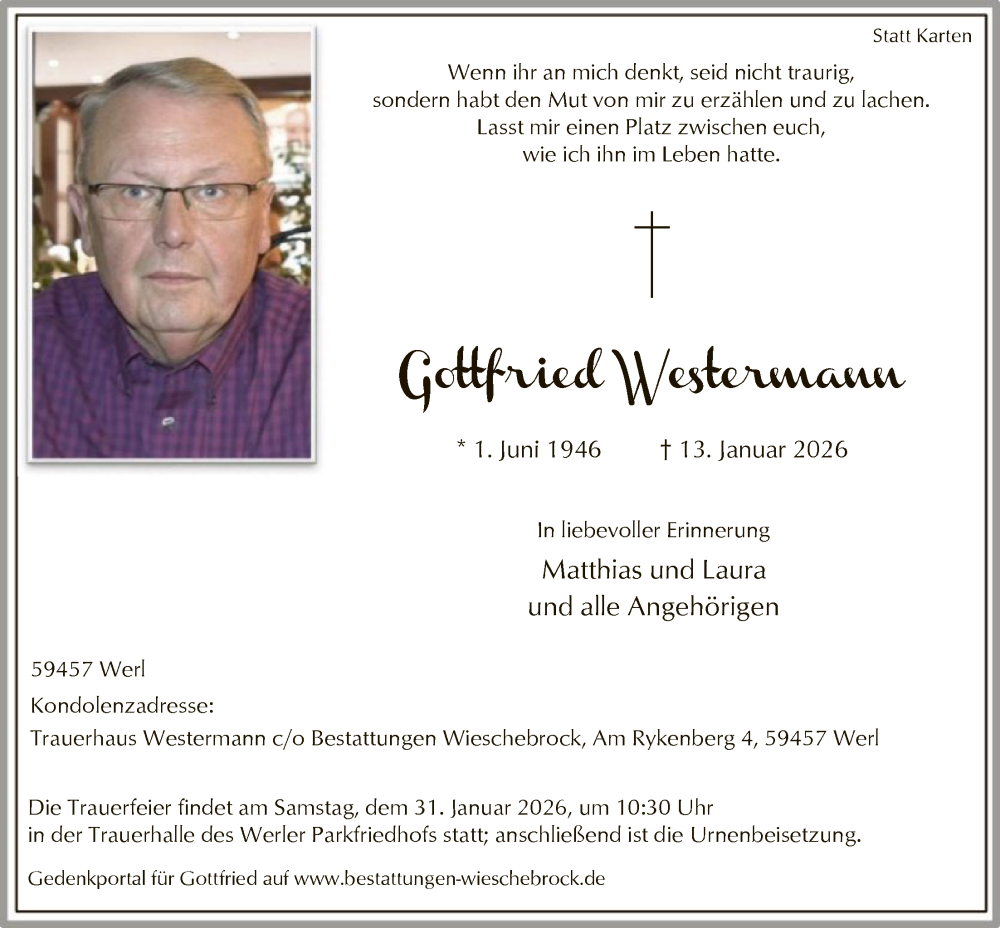 Statt Karten

Wenn ihr an mich denkt, seid nicht traurig,
sondern habt den Mut von mir zu erzählen und zu lachen.
Lasst mir einen Platz zwischen euch,
wie ich ihn im Leben hatte.

Gottfried Westermann

* 1. Juni 1946 † 13. Januar 2026

In liebevoller Erinnerung
Matthias und Laura
und alle Angehörigen

59457 Werl
Kondolenzadresse:
Trauerhaus Westermann c/o Bestattungen Wieschebrock, Am Rykenberg 4, 59457 Werl

Die Trauerfeier findet am Samstag, dem 31. Januar 2026, um 10:30 Uhr
in der Trauerhalle des Werler Parkfriedhofs statt; anschließend ist die Urnenbeisetzung.

Gedenkportal für Gottfried auf www.bestattungen-wieschebrock.de